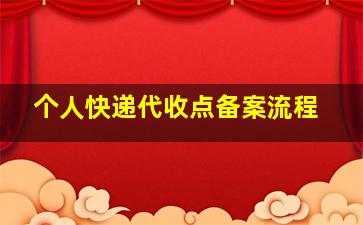 个人快递代收点备案流程